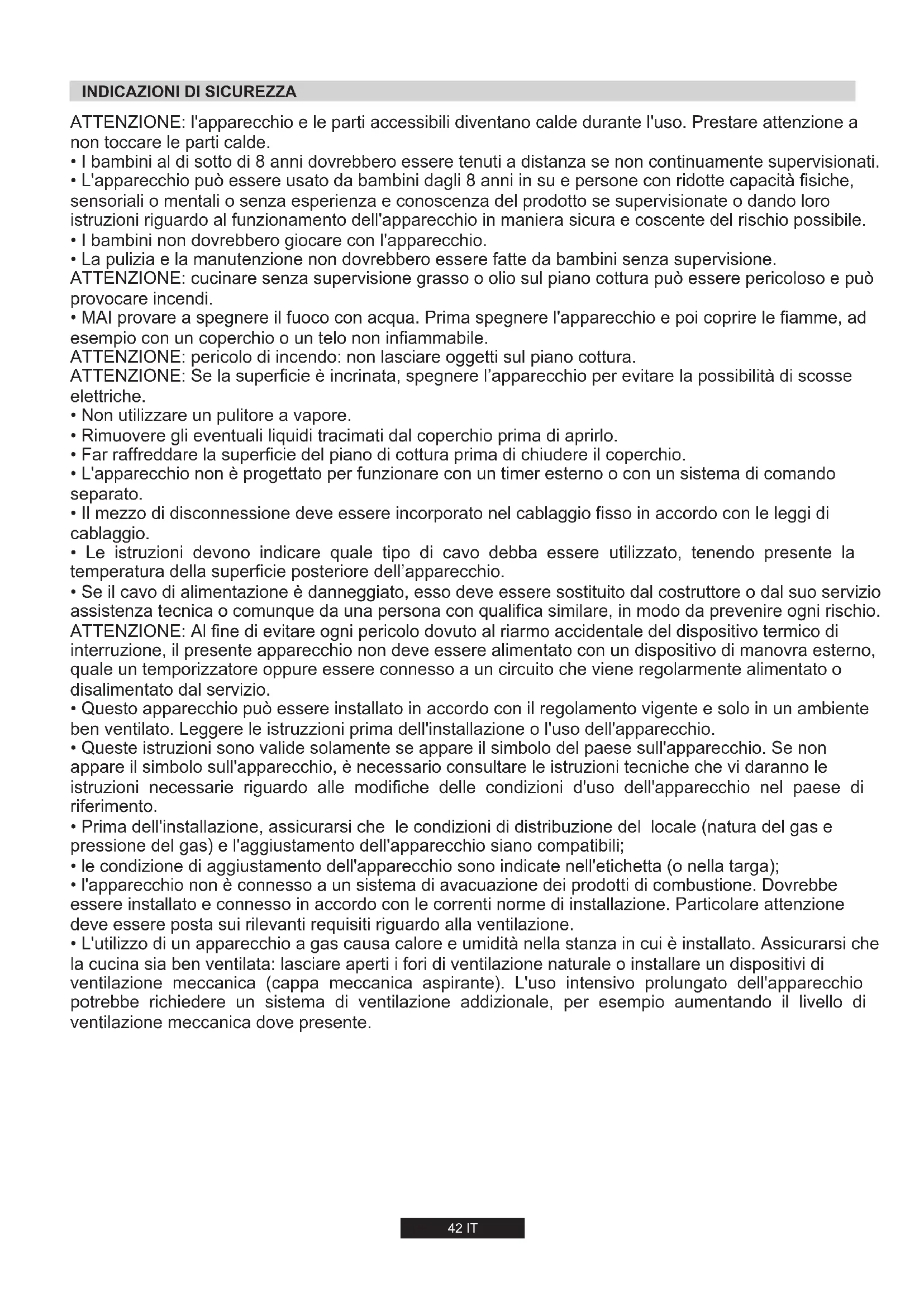 INDICAZIONI DI SICUREZZA

ATTENZIONE: l'apparecchio e le parti accessibili diventano calde durante l'uso. Prestare attenzione a non toccare le parti calde.
• I bambini al di sotto di 8 anni dovrebbero essere tenuti a distanza se non continuamente supervisionati.
• L'apparecchio può essere usato da bambini dagli 8 anni in su e persone con ridotte capacità fisiche, sensoriali o mentali o senza esperienza e conoscenza del prodotto se supervisionate o dando loro istruzioni riguardo al funzionamento dell'apparecchio in maniera sicura e coscente del rischio possibile.
• I bambini non dovrebbero giocare con l'apparecchio.
• La pulizia e la manutenzione non dovrebbero essere fatte da bambini senza supervisione.
ATTENZIONE: cucinare senza supervisione grasso o olio sul piano cottura può essere pericoloso e può provocare incendi.
• MAI provare a spegnere il fuoco con acqua. Prima spegnere l'apparecchio e poi coprire le fiamme, ad esempio con un coperchio o un telo non infiammabile.
ATTENZIONE: pericolo di incendo: non lasciare oggetti sul piano cottura.
ATTENZIONE: Se la superficie è incrinata, spegnere l'apparecchio per evitare la possibilità di scosse elettriche.
• Non utilizzare un pulitore a vapore.
• Rimuovere gli eventuali liquidi tracimati dal coperchio prima di aprirlo.
• Far raffreddare la superficie del piano di cottura prima di chiudere il coperchio.
• L'apparecchio non è progettato per funzionare con un timer esterno o con un sistema di comando separato.
• Il mezzo di disconnessione deve essere incorporato nel cablaggio fisso in accordo con le leggi di cablaggio.
• Le istruzioni devono indicare quale tipo di cavo debba essere utilizzato, tenendo presente la temperatura della superficie posteriore dell'apparecchio.
• Se il cavo di alimentazione è danneggiato, esso deve essere sostituito dal costruttore o dal suo servizio assistenza tecnica o comunque da una persona con qualifica similare, in modo da prevenire ogni rischio.
ATTENZIONE: Al fine di evitare ogni pericolo dovuto al riarmo accidentale del dispositivo termico di interruzione, il presente apparecchio non deve essere alimentato con un dispositivo di manovra esterno, quale un temporizzatore oppure essere connesso a un circuito che viene regolarmente alimentato o disalimentato dal servizio.
• Questo apparecchio può essere installato in accordo con il regolamento vigente e solo in un ambiente ben ventilato. Leggere le istruzioni prima dell'installazione o l'uso dell'apparecchio.
• Queste istruzioni sono valide solamente se appare il simbolo del paese sull'apparecchio. Se non appare il simbolo sull'apparecchio, è necessario consultare le istruzioni tecniche che vi daranno le istruzioni necessarie riguardo alle modifiche delle condizioni d'uso dell'apparecchio nel paese di riferimento.
• Prima dell'installazione, assicurarsi che le condizioni di distribuzione del locale (natura del gas e pressione del gas) e l'aggiustamento dell'apparecchio siano compatibili;
• le condizione di aggiustamento dell'apparecchio sono indicate nell'etichetta (o nella targa);
• l'apparecchio non è connesso a un sistema di avacuazione dei prodotti di combustione. Dovrebbe essere installato e connesso in accordo con le correnti norme di installazione. Particolare attenzione deve essere posta sui rilevanti requisiti riguardo alla ventilazione.
• L'utilizzo di un apparecchio a gas causa calore e umidità nella stanza in cui è installato. Assicurarsi che la cucina sia ben ventilata: lasciare aperti i fori di ventilazione naturale o installare un dispositivi di ventilazione meccanica (cappa meccanica aspirante). L'uso intensivo prolungato dell'apparecchio potrebbe richiedere un sistema di ventilazione addizionale, per esempio aumentando il livello di ventilazione meccanica dove presente.

42 IT